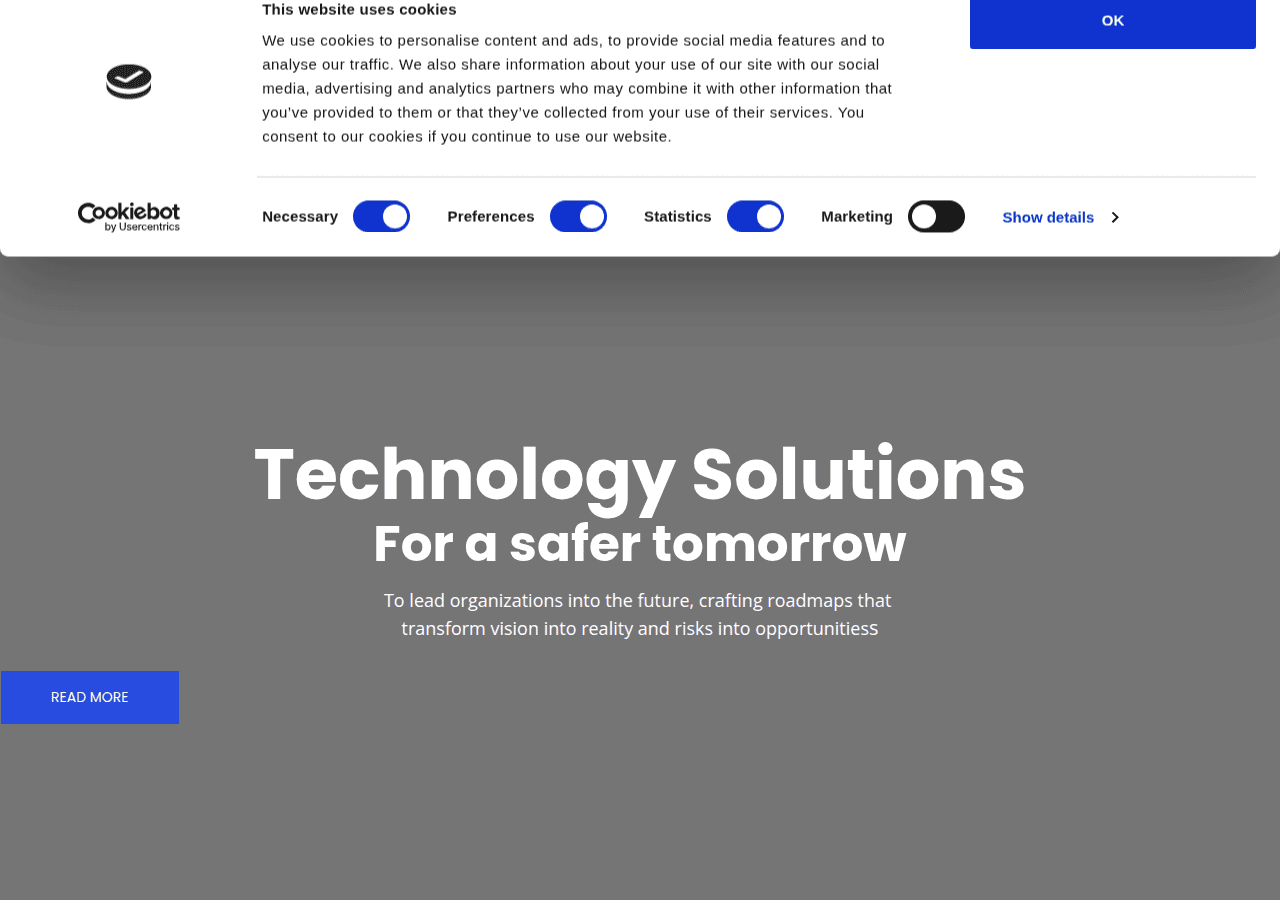 This website uses cookies

We use cookies to personalise content and ads, to provide social media features and to analyse our traffic. We also share information about your use of our site with our social media, advertising and analytics partners who may combine it with other information that you've provided to them or that they've collected from your use of their services. You consent to our cookies if you continue to use our website.

OK

Cookiebot by Usercentrics

Necessary Preferences Statistics Marketing Show details

Technology Solutions

For a safer tomorrow

To lead organizations into the future, crafting roadmaps that transform vision into reality and risks into opportunitiess

READ MORE